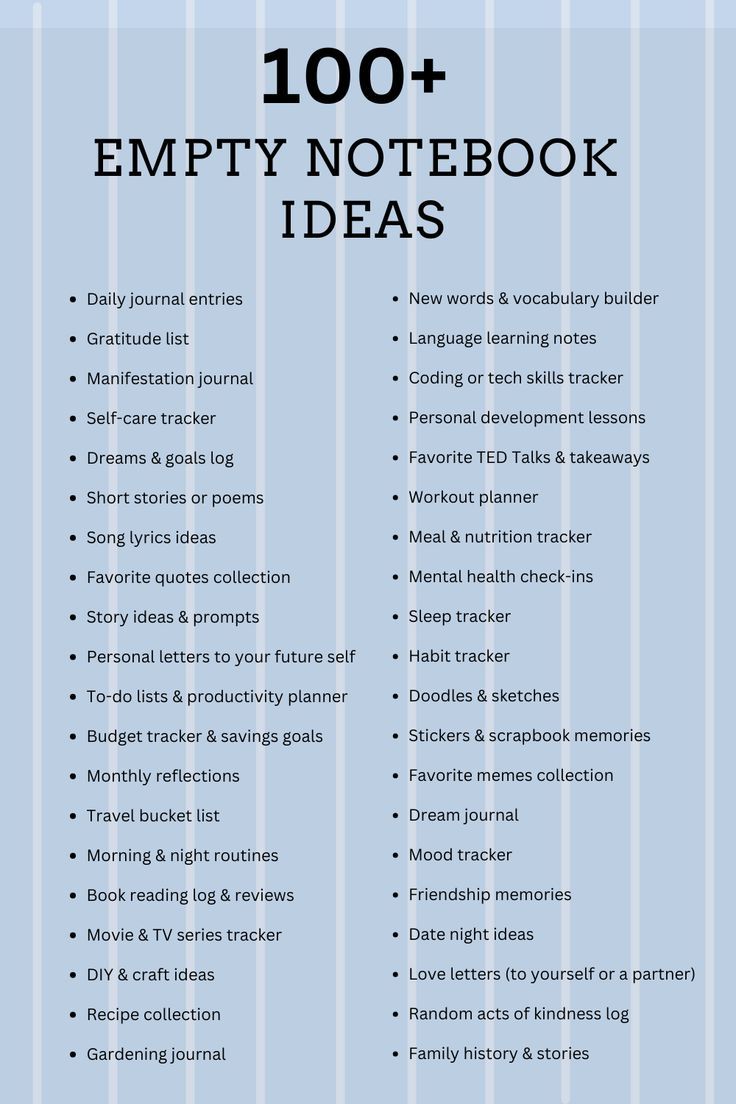 100+
EMPTY NOTEBOOK
IDEAS

• Daily journal entries
• Gratitude list
• Manifestation journal
• Self-care tracker
• Dreams & goals log
• Short stories or poems
• Song lyrics ideas
• Favorite quotes collection
• Story ideas & prompts
• Personal letters to your future self
• To-do lists & productivity planner
• Budget tracker & savings goals
• Monthly reflections
• Travel bucket list
• Morning & night routines
• Book reading log & reviews
• Movie & TV series tracker
• DIY & craft ideas
• Recipe collection
• Gardening journal

• New words & vocabulary builder
• Language learning notes
• Coding or tech skills tracker
• Personal development lessons
• Favorite TED Talks & takeaways
• Workout planner
• Meal & nutrition tracker
• Mental health check-ins
• Sleep tracker
• Habit tracker
• Doodles & sketches
• Stickers & scrapbook memories
• Favorite memes collection
• Dream journal
• Mood tracker
• Friendship memories
• Date night ideas
• Love letters (to yourself or a partner)
• Random acts of kindness log
• Family history & stories